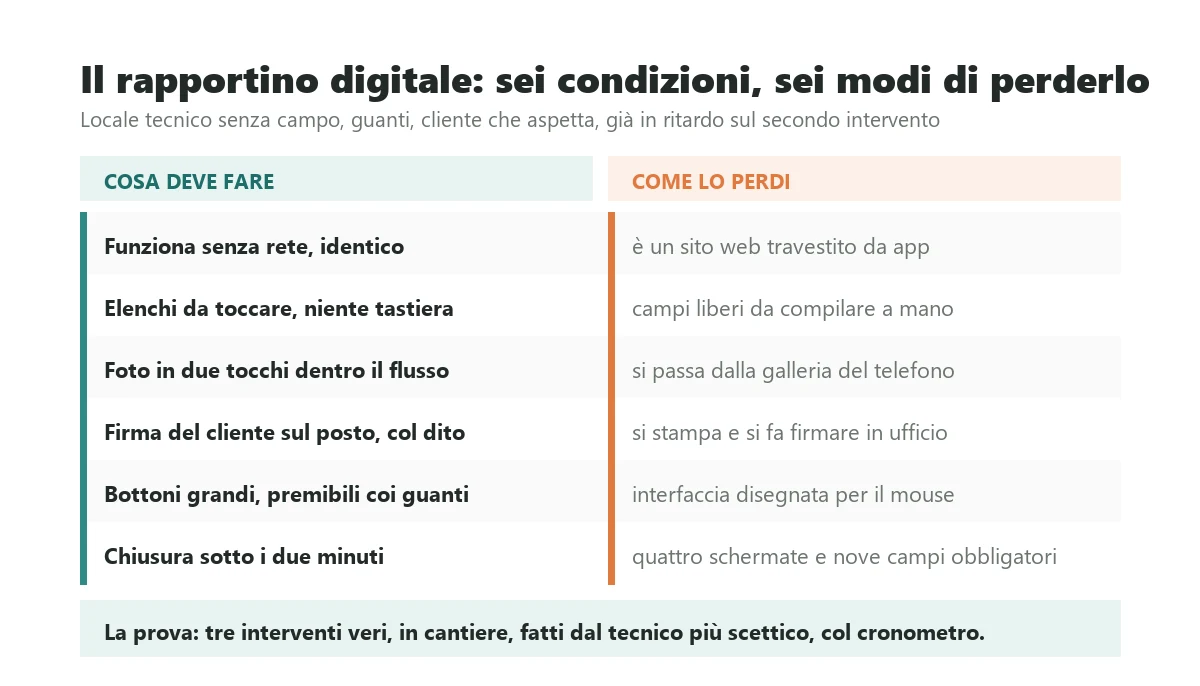 Il rapportino digitale: sei condizioni, sei modi di perderlo

Locale tecnico senza campo, guanti, cliente che aspetta, già in ritardo sul secondo intervento

| COSA DEVE FARE | COME LO PERDI |
|---|---|
| Funziona senza rete, identico | è un sito web travestito da app |
| Elenchi da toccare, niente tastiera | campi liberi da compilare a mano |
| Foto in due tocchi dentro il flusso | si passa dalla galleria del telefono |
| Firma del cliente sul posto, col dito | si stampa e si fa firmare in ufficio |
| Bottoni grandi, premibili coi guanti | interfaccia disegnata per il mouse |
| Chiusura sotto i due minuti | quattro schermate e nove campi obbligatori |

La prova: tre interventi veri, in cantiere, fatti dal tecnico più scettico, col cronometro.